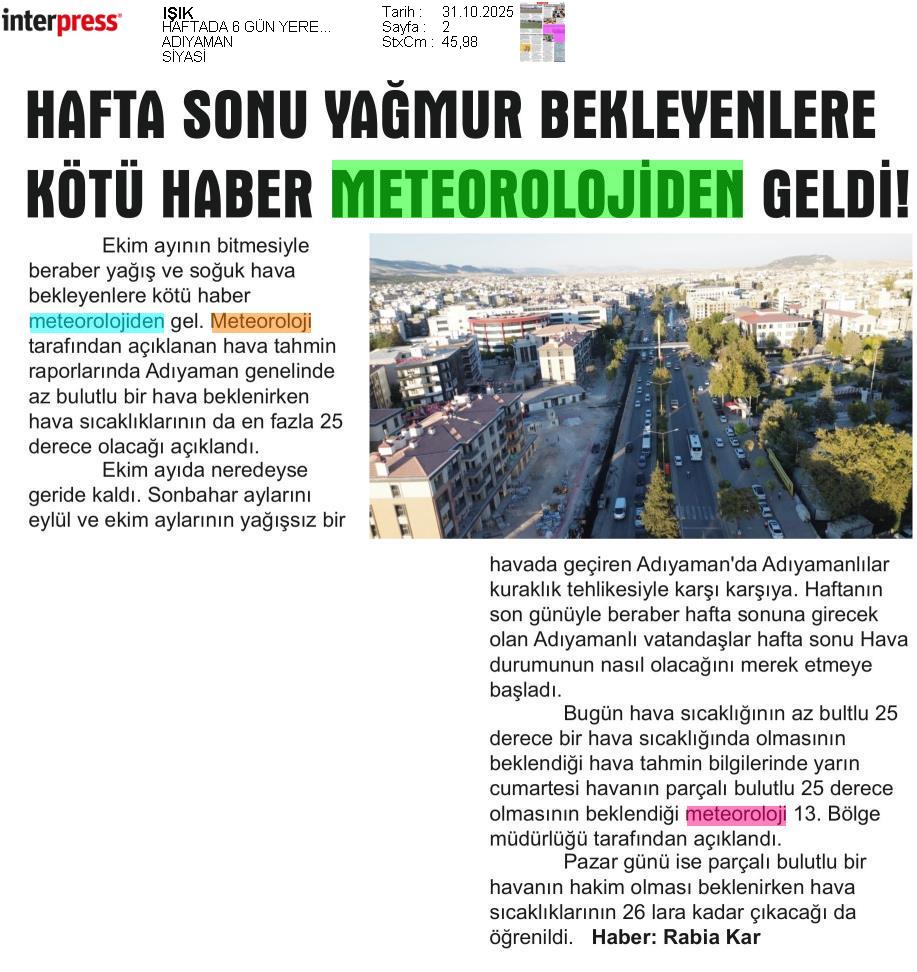 interpress

IŞIK
HAFTADA 6 GÜN YERE...
ADIYAMAN
SİYASİ

Tarih : 31.10.2025
Sayfa : 2
StxCm : 45,98

HAFTA SONU YAĞMUR BEKLEYENLERE KÖTÜ HABER METEOROLOJİDEN GELDİ!

Ekim ayının bitmesiyle beraber yağış ve soğuk hava bekleyenlere kötü haber meteorolojiden gel. Meteoroloji tarafından açıklanan hava tahmin raporlarında Adıyaman genelinde az bulutlu bir hava beklenirken hava sıcaklıklarının da en fazla 25 derece olacağı açıklandı.

Ekim ayıda neredeyse geride kaldı. Sonbahar aylarını eylül ve ekim aylarının yağışsız bir havada geçiren Adıyaman'da Adıyamanlılar kuraklık tehlikesiyle karşı karşıya. Haftanın son günüyle beraber hafta sonuna girecek olan Adıyamanlı vatandaşlar hafta sonu Hava durumunun nasıl olacağını merek etmeye başladı.

Bugün hava sıcaklığının az bultlu 25 derece bir hava sıcaklığında olmasının beklendiği hava tahmin bilgilerinde yarın cumartesi havanın parçalı bulutlu 25 derece olmasının beklendiği meteoroloji 13. Bölge müdürlüğü tarafından açıklandı.

Pazar günü ise parçalı bulutlu bir havanın hakim olması beklenirken hava sıcaklıklarının 26 lara kadar çıkacağı da öğrenildi. Haber: Rabia Kar